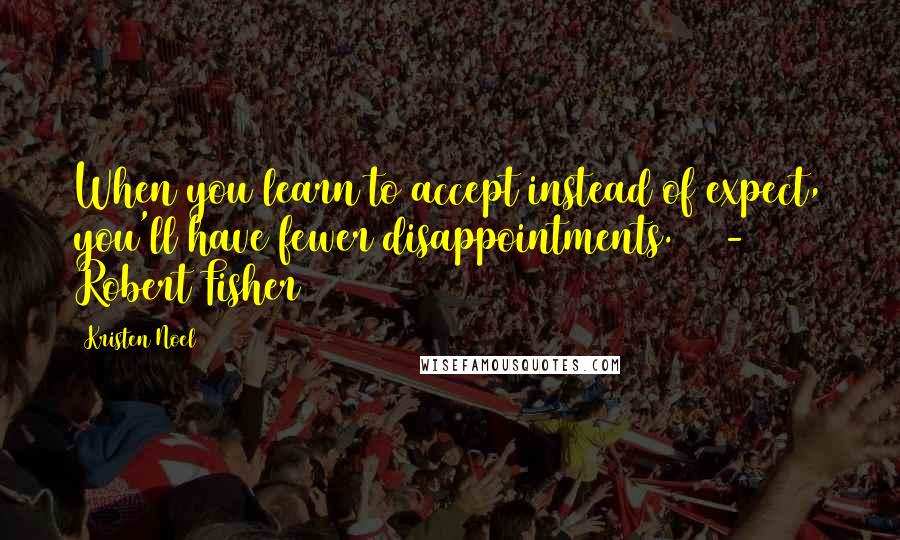 When you learn to accept instead of expect, you'll have fewer disappointments. - Robert Fisher

Kristen Noel

WISEFAMOUSQUOTES.COM